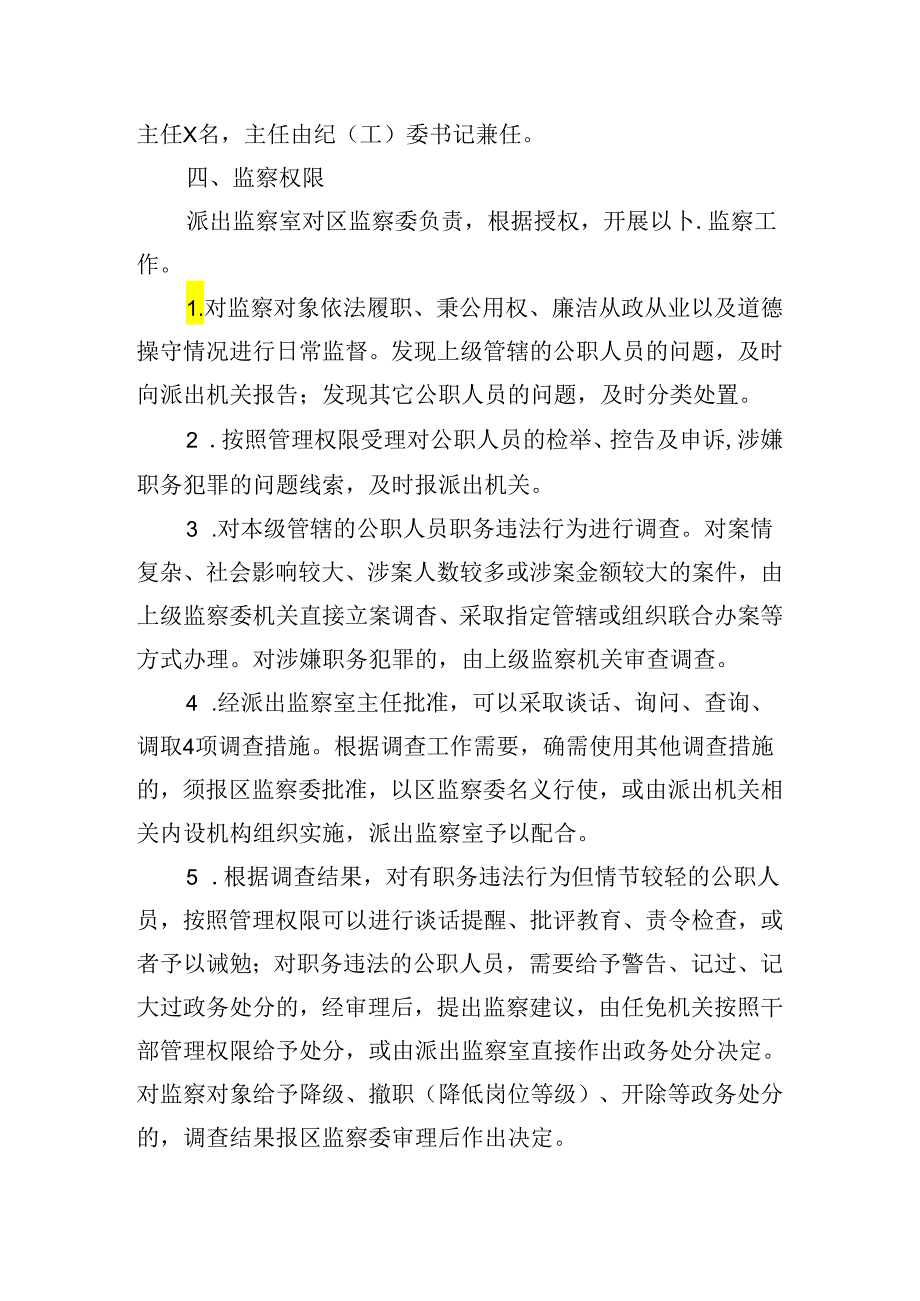 主任X名，主任由纪（工）委书记兼任。

四、监察权限

派出监察室对区监察委负责，根据授权，开展以卜.监察工作。

1.对监察对象依法履职、秉公用权、廉洁从政从业以及道德操守情况进行日常监督。发现上级管辖的公职人员的问题，及时向派出机关报告；发现其它公职人员的问题，及时分类处置。

2．按照管理权限受理对公职人员的检举、控告及申诉，涉嫌职务犯罪的问题线索，及时报派出机关。

3．对本级管辖的公职人员职务违法行为进行调查。对案情复杂、社会影响较大、涉案人数较多或涉案金额较大的案件，由上级监察委机关直接立案调杳、采取指定管辖或组织联合办案等方式办理。对涉嫌职务犯罪的，由上级监察机关审查调查。

4．经派出监察室主任批准，可以采取谈话、询问、查询、调取4项调查措施。根据调查工作需要，确需使用其他调查措施的，须报区监察委批准，以区监察委名义行使，或由派出机关相关内设机构组织实施，派出监察室予以配合。

5．根据调查结果，对有职务违法行为但情节较轻的公职人员，按照管理权限可以进行谈话提醒、批评教育、责令检查，或者予以诫勉；对职务违法的公职人员，需要给予警告、记过、记大过政务处分的，经审理后，提出监察建议，由任免机关按照干部管理权限给予处分，或由派出监察室直接作出政务处分决定。对监察对象给予降级、撤职（降低岗位等级）、开除等政务处分的，调查结果报区监察委审理后作出决定。